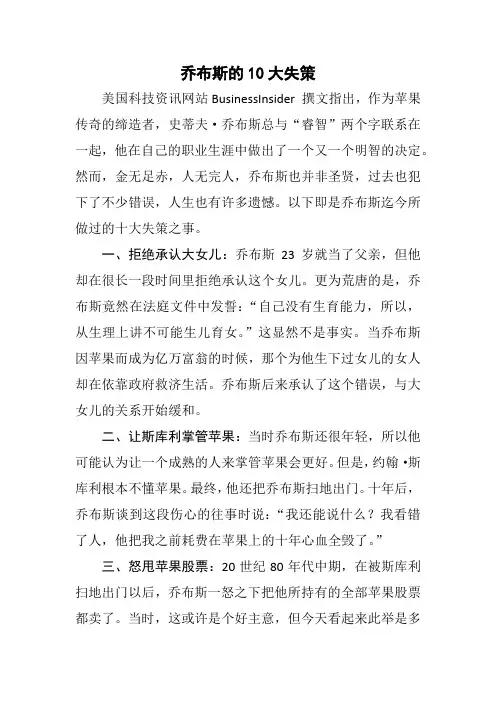 乔布斯的 10 大失策

美国科技资讯网站 BusinessInsider 撰文指出，作为苹果传奇的缔造者，史蒂夫·乔布斯总与“睿智”两个字联系在一起，他在自己的职业生涯中做出了一个又一个明智的决定。然而，金无足赤，人无完人，乔布斯也并非圣贤，过去也犯下了不少错误，人生也有许多遗憾。以下即是乔布斯迄今所做过的十大失策之事。

一、拒绝承认大女儿：乔布斯 23 岁就当了父亲，但他却在很长一段时间里拒绝承认这个女儿。更为荒唐的是，乔布斯竟然在法庭文件中发誓：“自己没有生育能力，所以，从生理上讲不可能生儿育女。”这显然不是事实。当乔布斯因苹果而成为亿万富翁的时候，那个为他生下过女儿的女人却在依靠政府救济生活。乔布斯后来承认了这个错误，与大女儿的关系开始缓和。

二、让斯库利掌管苹果：当时乔布斯还很年轻，所以他可能认为让一个成熟的人来掌管苹果会更好。但是，约翰·斯库利根本不懂苹果。最终，他还把乔布斯扫地出门。十年后，乔布斯谈到这段伤心的往事时说：“我还能说什么？我看错了人，他把我之前耗费在苹果上的十年心血全毁了。”

三、怒甩苹果股票：20 世纪 80 年代中期，在被斯库利扫地出门以后，乔布斯一怒之下把他所持有的全部苹果股票都卖了。当时，这或许是个好主意，但今天看起来此举是多